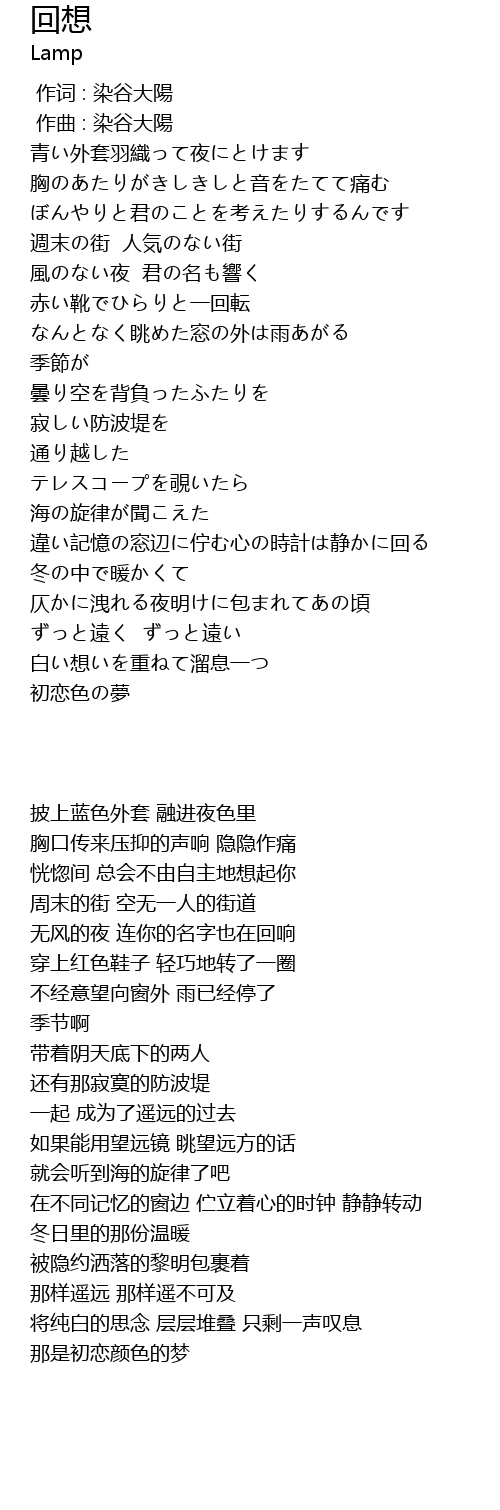 回想
Lamp

作词 : 染谷大陽
作曲 : 染谷大陽
青い外套羽織って夜にとけます
胸のあたりがきしきしと音をたてて痛む
ぼんやりと君のことを考えたりするんです
週末の街 人気のない街
風のない夜 君の名も響く
赤い靴でひらりと一回転
なんとなく眺めた窓の外は雨あがる
季節が
曇り空を背負ったふたりを
寂しい防波堤を
通り越した
テレスコープを覗いたら
海の旋律が聞こえた
違い記憶の窓辺に佇む心の時計は静かに回る
冬の中で暖かくて
仄かに洩れる夜明けに包まれてあの頃
ずっと遠く ずっと遠い
白い想いを重ねて溜息一つ
初恋色の夢

披上蓝色外套 融进夜色里
胸口传来压抑的声响 隐隐作痛
恍惚间 总会不由自主地想起你
周末的街 空无一人的街道
无风的夜 连你的名字也在回响
穿上红色鞋子 轻巧地转了一圈
不经意望向窗外 雨已经停了
季节啊
带着阴天底下的两人
还有那寂寞的防波堤
一起 成为了遥远的过去
如果能用望远镜 眺望远方的话
就会听到海的旋律了吧
在不同记忆的窗边 伫立着心的时钟 静静转动
冬日里的那份温暖
被隐约洒落的黎明包裹着
那样遥远 那样遥不可及
将纯白的思念 层层堆叠 只剩一声叹息
那是初恋颜色的梦